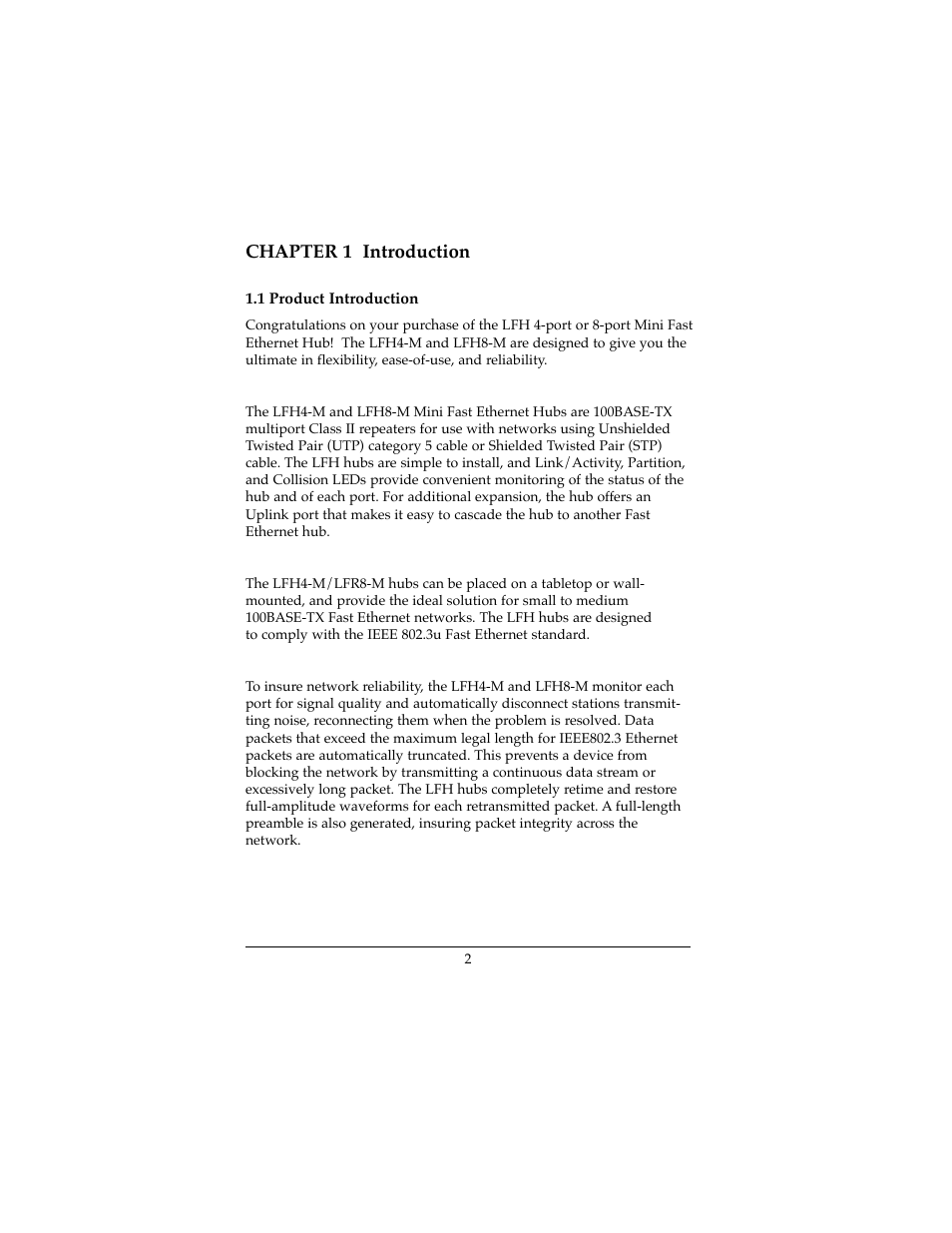 CHAPTER 1 Introduction

1.1 Product Introduction

Congratulations on your purchase of the LFH 4-port or 8-port Mini Fast Ethernet Hub! The LFH4-M and LFH8-M are designed to give you the ultimate in flexibility, ease-of-use, and reliability.

The LFH4-M and LFH8-M Mini Fast Ethernet Hubs are 100BASE-TX multiport Class II repeaters for use with networks using Unshielded Twisted Pair (UTP) category 5 cable or Shielded Twisted Pair (STP) cable. The LFH hubs are simple to install, and Link/Activity, Partition, and Collision LEDs provide convenient monitoring of the status of the hub and of each port. For additional expansion, the hub offers an Uplink port that makes it easy to cascade the hub to another Fast Ethernet hub.

The LFH4-M/LFR8-M hubs can be placed on a tabletop or wall-mounted, and provide the ideal solution for small to medium 100BASE-TX Fast Ethernet networks. The LFH hubs are designed to comply with the IEEE 802.3u Fast Ethernet standard.

To insure network reliability, the LFH4-M and LFH8-M monitor each port for signal quality and automatically disconnect stations transmitting noise, reconnecting them when the problem is resolved. Data packets that exceed the maximum legal length for IEEE802.3 Ethernet packets are automatically truncated. This prevents a device from blocking the network by transmitting a continuous data stream or excessively long packet. The LFH hubs completely retime and restore full-amplitude waveforms for each retransmitted packet. A full-length preamble is also generated, insuring packet integrity across the network.

2